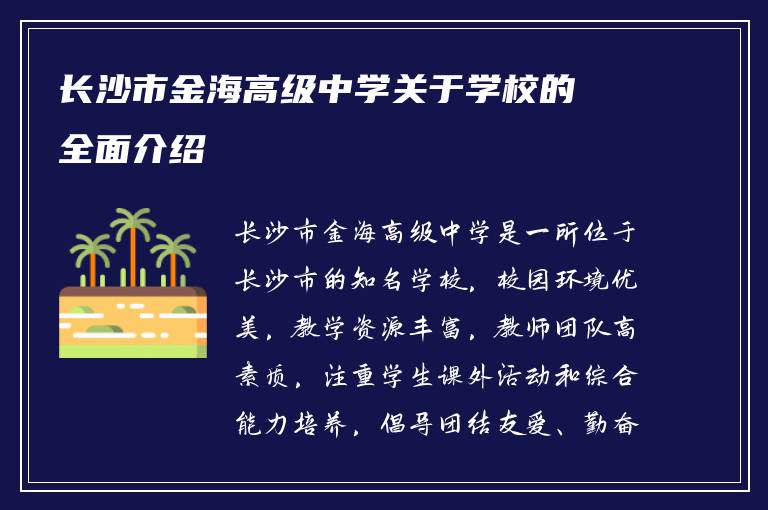 长沙市金海高级中学关于学校的全面介绍

长沙市金海高级中学是一所位于长沙市的知名学校，校园环境优美，教学资源丰富，教师团队高素质，注重学生课外活动和综合能力培养，倡导团结友爱、勤奋